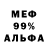 МЕФ
99%
АЛЬФА